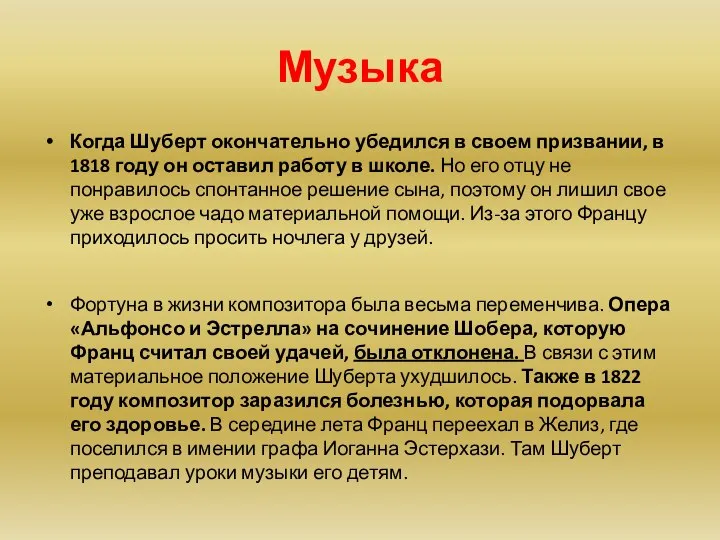 Музыка

• Когда Шуберт окончательно убедился в своем призвании, в 1818 году он оставил работу в школе. Но его отцу не понравилось спонтанное решение сына, поэтому он лишил свое уже взрослое чадо материальной помощи. Из-за этого Францу приходилось просить ночлега у друзей.

• Фортуна в жизни композитора была весьма переменчива. Опера «Альфонсо и Эстрелла» на сочинение Шобера, которую Франц считал своей удачей, была отклонена. В связи с этим материальное положение Шуберта ухудшилось. Также в 1822 году композитор заразился болезнью, которая подорвала его здоровье. В середине лета Франц переехал в Желиз, где поселился в имении графа Иоганна Эстерхази. Там Шуберт преподавал уроки музыки его детям.